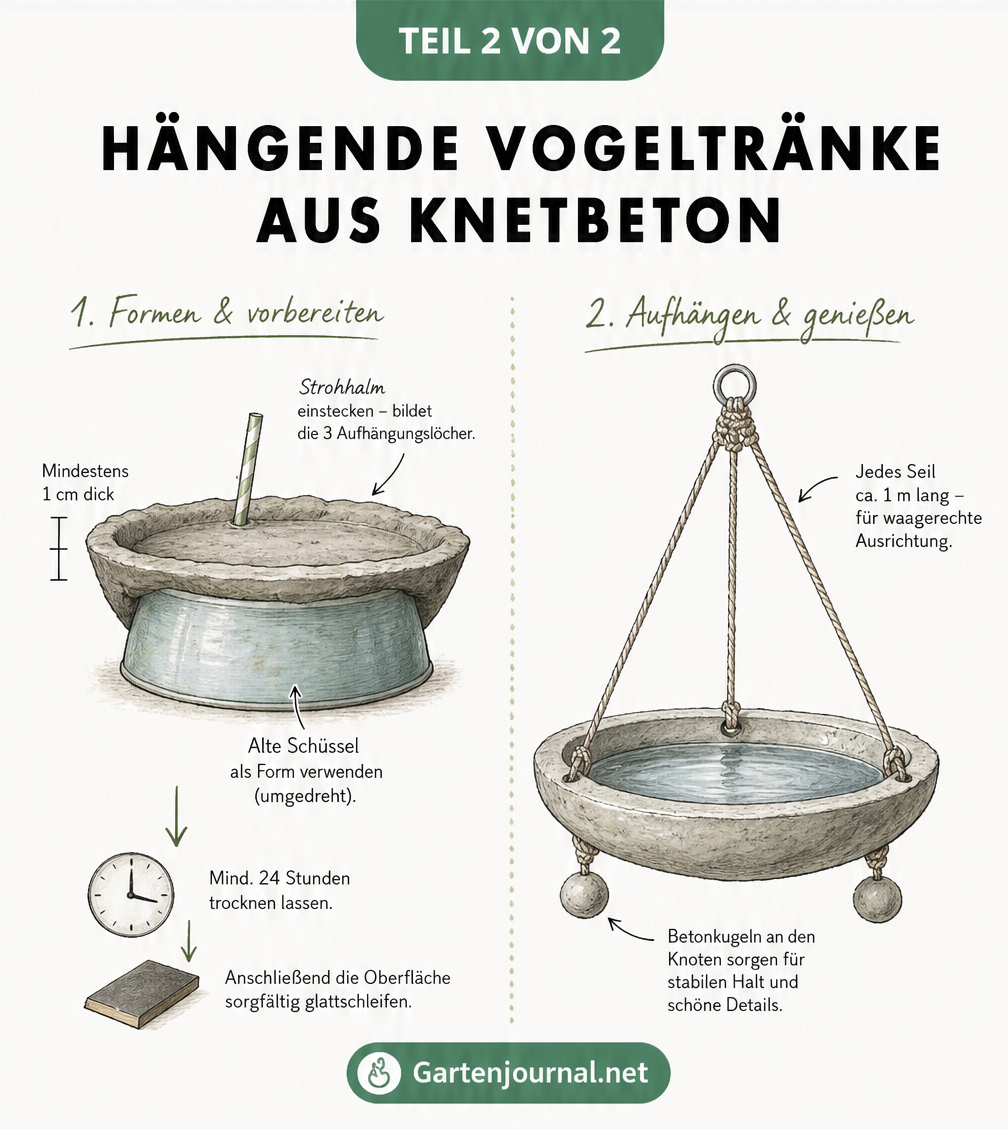 TEIL 2 VON 2

HÄNGENDE VOGELTRÄNKE AUS KNETBETON

1. Formen & vorbereiten

Strohhalm einstecken – bildet die 3 Aufhängungslöcher.

Mindestens 1 cm dick

Alte Schüssel als Form verwenden (umgedreht).

Mind. 24 Stunden trocknen lassen.

Anschließend die Oberfläche sorgfältig glattschleifen.

2. Aufhängen & genießen

Jedes Seil ca. 1 m lang – für waagerechte Ausrichtung.

Betonkugeln an den Knoten sorgen für stabilen Halt und schöne Details.

Gartenjournal.net